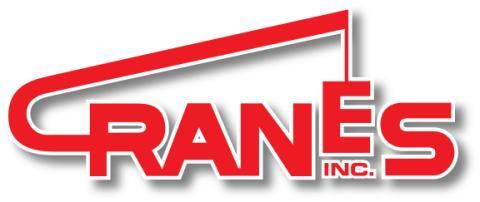 CRANES
INC.